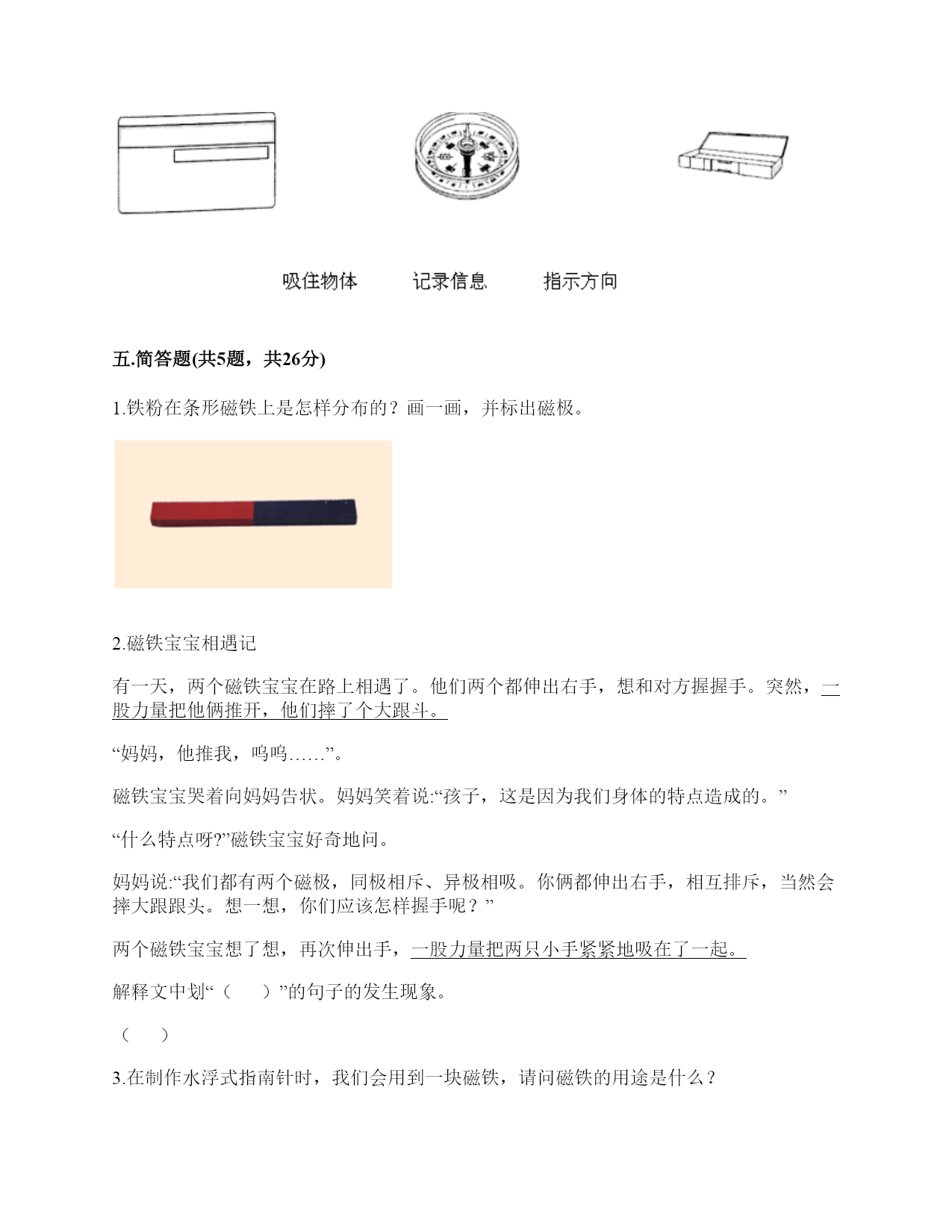 吸住物体　　记录信息　　指示方向

五.简答题(共5题，共26分)

1.铁粉在条形磁铁上是怎样分布的？画一画，并标出磁极。

2.磁铁宝宝相遇记

有一天，两个磁铁宝宝在路上相遇了。他们两个都伸出右手，想和对方握握手。突然，一股力量把他俩推开，他们摔了个大跟斗。

“妈妈，他推我，呜呜……”。

磁铁宝宝哭着向妈妈告状。妈妈笑着说:“孩子，这是因为我们身体的特点造成的。”

“什么特点呀?”磁铁宝宝好奇地问。

妈妈说:“我们都有两个磁极，同极相斥、异极相吸。你俩都伸出右手，相互排斥，当然会摔大跟跟头。想一想，你们应该怎样握手呢？”

两个磁铁宝宝想了想，再次伸出手，一股力量把两只小手紧紧地吸在了一起。

解释文中划“（　）”的句子的发生现象。

（　）

3.在制作水浮式指南针时，我们会用到一块磁铁，请问磁铁的用途是什么？